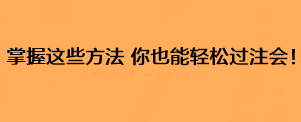 掌握这些方法 你也能轻松过注会!